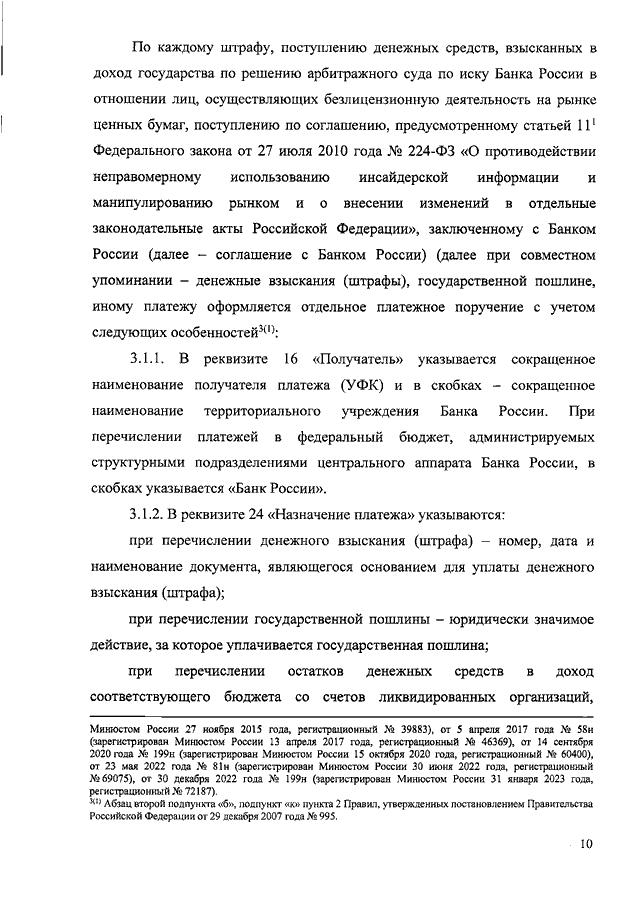 По каждому штрафу, поступлению денежных средств, взысканных в доход государства по решению арбитражного суда по иску Банка России в отношении лиц, осуществляющих безлицензионную деятельность на рынке ценных бумаг, поступлению по соглашению, предусмотренному статьей $11^1$ Федерального закона от 27 июля 2010 года № 224-ФЗ «О противодействии неправомерному использованию инсайдерской информации и манипулированию рынком и о внесении изменений в отдельные законодательные акты Российской Федерации», заключенному с Банком России (далее – соглашение с Банком России) (далее при совместном упоминании – денежные взыскания (штрафы), государственной пошлине, иному платежу оформляется отдельное платежное поручение с учетом следующих особенностей$^{3(1)}$:

3.1.1. В реквизите 16 «Получатель» указывается сокращенное наименование получателя платежа (УФК) и в скобках – сокращенное наименование территориального учреждения Банка России. При перечислении платежей в федеральный бюджет, администрируемых структурными подразделениями центрального аппарата Банка России, в скобках указывается «Банк России».

3.1.2. В реквизите 24 «Назначение платежа» указываются:

при перечислении денежного взыскания (штрафа) – номер, дата и наименование документа, являющегося основанием для уплаты денежного взыскания (штрафа);

при перечислении государственной пошлины – юридически значимое действие, за которое уплачивается государственная пошлина;

при перечислении остатков денежных средств в доход соответствующего бюджета со счетов ликвидированных организаций,

Минюстом России 27 ноября 2015 года, регистрационный № 39883), от 5 апреля 2017 года № 58н (зарегистрирован Минюстом России 13 апреля 2017 года, регистрационный № 46369), от 14 сентября 2020 года № 199н (зарегистрирован Минюстом России 15 октября 2020 года, регистрационный № 60400), от 23 мая 2022 года № 81н (зарегистрирован Минюстом России 30 июня 2022 года, регистрационный № 69075), от 30 декабря 2022 года № 199н (зарегистрирован Минюстом России 31 января 2023 года, регистрационный № 72187).
$^{3(1)}$ Абзац второй подпункта «б», подпункт «к» пункта 2 Правил, утвержденных постановлением Правительства Российской Федерации от 29 декабря 2007 года № 995.

10